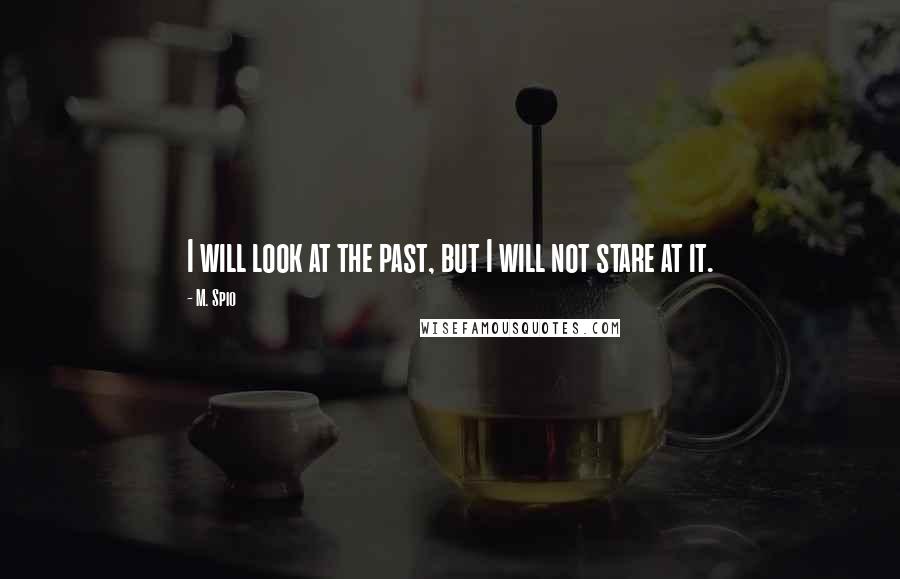 I WILL LOOK AT THE PAST, BUT I WILL NOT STARE AT IT.

- M. SPIO

WISEFAMOUSQUOTES.COM